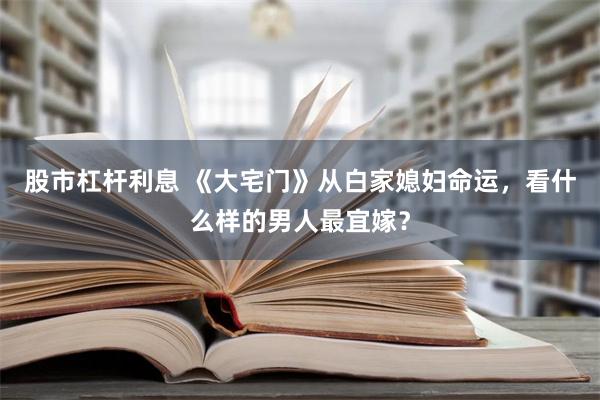 股市杠杆利息 《大宅门》从白家媳妇命运，看什么样的男人最宜嫁？